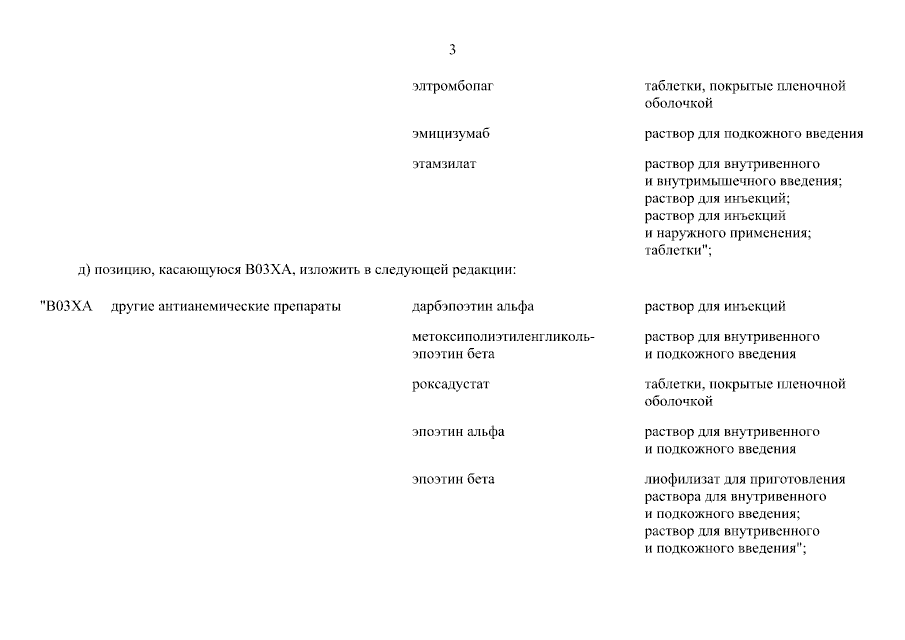 3

| | | | |
|---|---|---|---|
| | | элтромбопаг | таблетки, покрытые пленочной оболочкой |
| | | эмицизумаб | раствор для подкожного введения |
| | | этамзилат | раствор для внутривенного и внутримышечного введения; раствор для инъекций; раствор для инъекций и наружного применения; таблетки"; |

д) позицию, касающуюся B03XA, изложить в следующей редакции:

| | | | |
|---|---|---|---|
| "B03XA | другие антианемические препараты | дарбэпоэтин альфа | раствор для инъекций |
| | | метоксиполиэтиленгликоль-эпоэтин бета | раствор для внутривенного и подкожного введения |
| | | роксадустат | таблетки, покрытые пленочной оболочкой |
| | | эпоэтин альфа | раствор для внутривенного и подкожного введения |
| | | эпоэтин бета | лиофилизат для приготовления раствора для внутривенного и подкожного введения; раствор для внутривенного и подкожного введения"; |